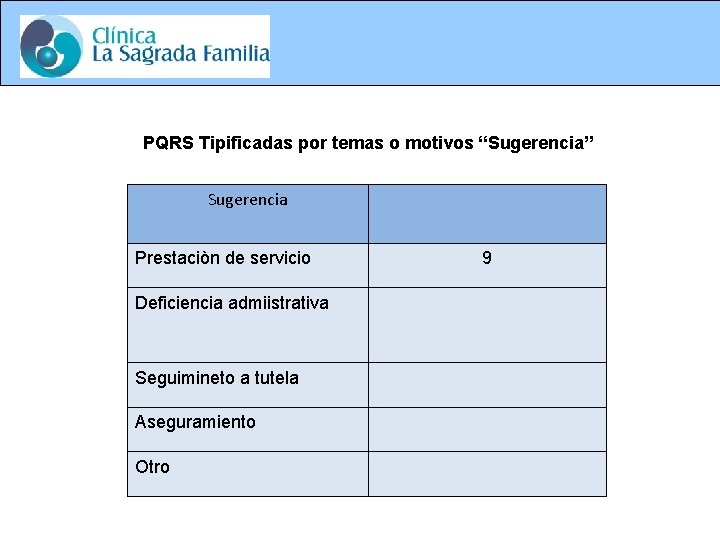 Clínica
La Sagrada Familia

PQRS Tipificadas por temas o motivos “Sugerencia”

| Sugerencia | |
|---|---|
| Prestaciòn de servicio | 9 |
| Deficiencia admiistrativa | |
| Seguimineto a tutela | |
| Aseguramiento | |
| Otro | |